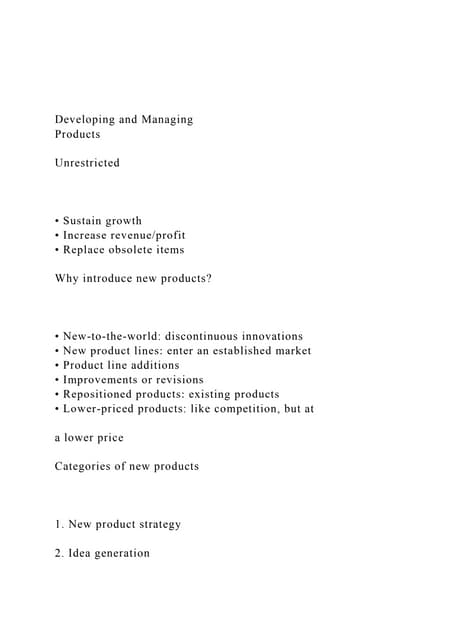 Developing and Managing
Products

Unrestricted

• Sustain growth
• Increase revenue/profit
• Replace obsolete items

Why introduce new products?

• New-to-the-world: discontinuous innovations
• New product lines: enter an established market
• Product line additions
• Improvements or revisions
• Repositioned products: existing products
• Lower-priced products: like competition, but at

a lower price

Categories of new products

1. New product strategy

2. Idea generation